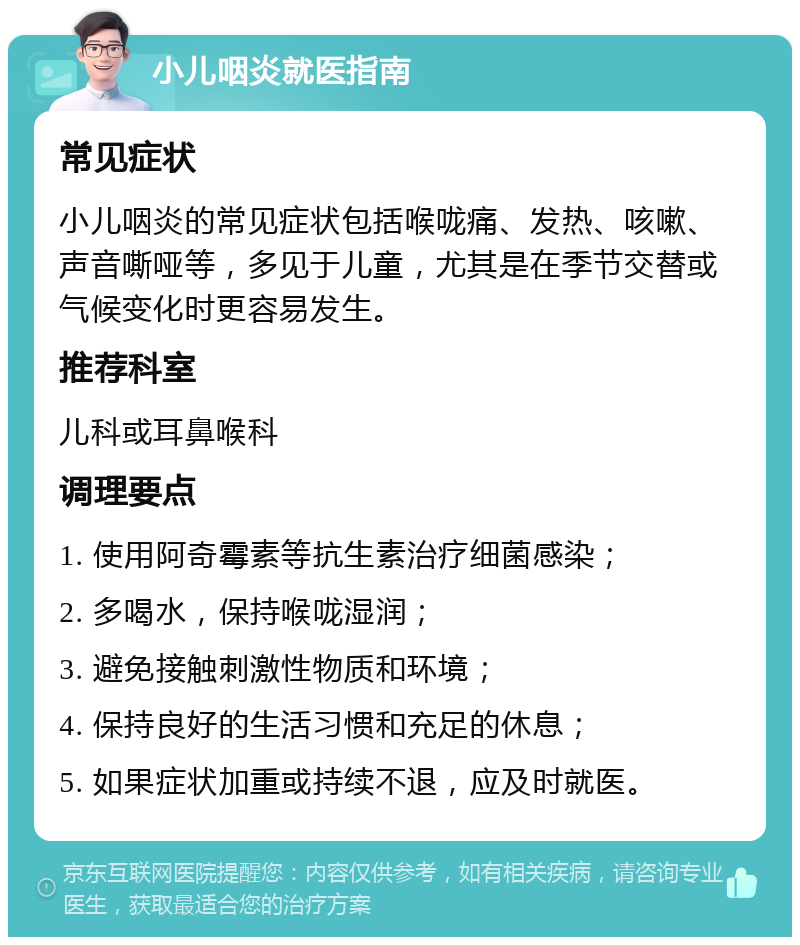 小儿咽炎就医指南

常见症状

小儿咽炎的常见症状包括喉咙痛、发热、咳嗽、声音嘶哑等，多见于儿童，尤其是在季节交替或气候变化时更容易发生。

推荐科室

儿科或耳鼻喉科

调理要点

1. 使用阿奇霉素等抗生素治疗细菌感染；

2. 多喝水，保持喉咙湿润；

3. 避免接触刺激性物质和环境；

4. 保持良好的生活习惯和充足的休息；

5. 如果症状加重或持续不退，应及时就医。

京东互联网医院提醒您：内容仅供参考，如有相关疾病，请咨询专业医生，获取最适合您的治疗方案